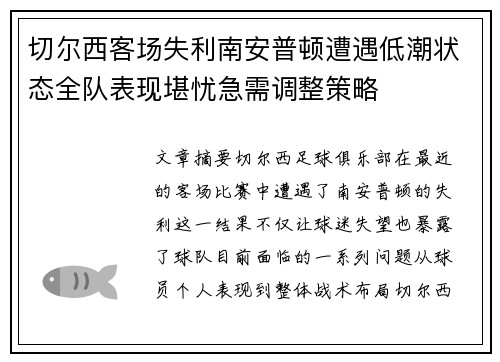 切尔西客场失利南安普顿遭遇低潮状态全队表现堪忧急需调整策略

文章摘要切尔西足球俱乐部在最近的客场比赛中遭遇了南安普顿的失利这一结果不仅让球迷失望也暴露了球队目前面临的一系列问题从球员个人表现到整体战术布局切尔西